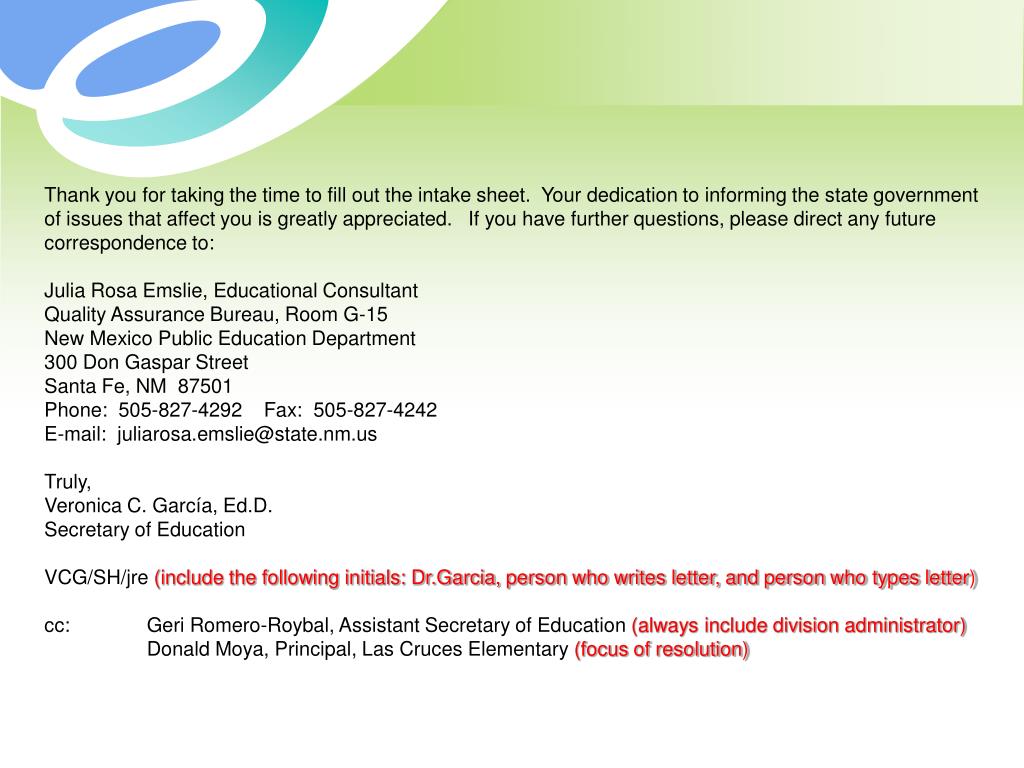 Thank you for taking the time to fill out the intake sheet. Your dedication to informing the state government of issues that affect you is greatly appreciated. If you have further questions, please direct any future correspondence to:

Julia Rosa Emslie, Educational Consultant
Quality Assurance Bureau, Room G-15
New Mexico Public Education Department
300 Don Gaspar Street
Santa Fe, NM 87501
Phone: 505-827-4292 Fax: 505-827-4242
E-mail: juliarosa.emslie@state.nm.us

Truly,
Veronica C. García, Ed.D.
Secretary of Education

VCG/SH/jre (include the following initials: Dr.Garcia, person who writes letter, and person who types letter)

cc: Geri Romero-Roybal, Assistant Secretary of Education (always include division administrator)
Donald Moya, Principal, Las Cruces Elementary (focus of resolution)